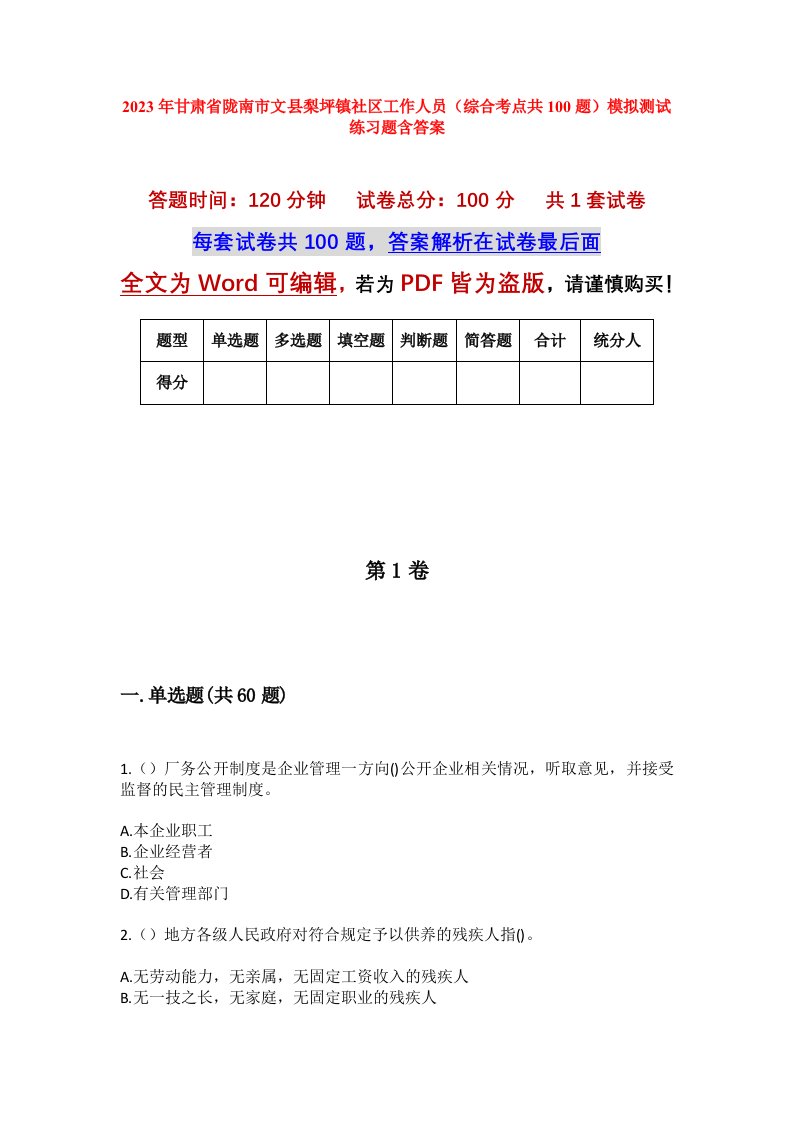 2023年甘肃省陇南市文县梨坪镇社区工作人员（综合考点共100题）模拟测试练习题含答案

答题时间：120分钟　试卷总分：100分　共1套试卷

每套试卷共100题，答案解析在试卷最后面

全文为Word可编辑，若为PDF皆为盗版，请谨慎购买！

| 题型 | 单选题 | 多选题 | 填空题 | 判断题 | 简答题 | 合计 | 统分人 |
|---|---|---|---|---|---|---|---|
| 得分 | | | | | | | |

第1卷

一.单选题(共60题)

1.（）厂务公开制度是企业管理一方向()公开企业相关情况，听取意见，并接受监督的民主管理制度。

A.本企业职工
B.企业经营者
C.社会
D.有关管理部门

2.（）地方各级人民政府对符合规定予以供养的残疾人指()。

A.无劳动能力，无亲属，无固定工资收入的残疾人
B.无一技之长，无家庭，无固定职业的残疾人